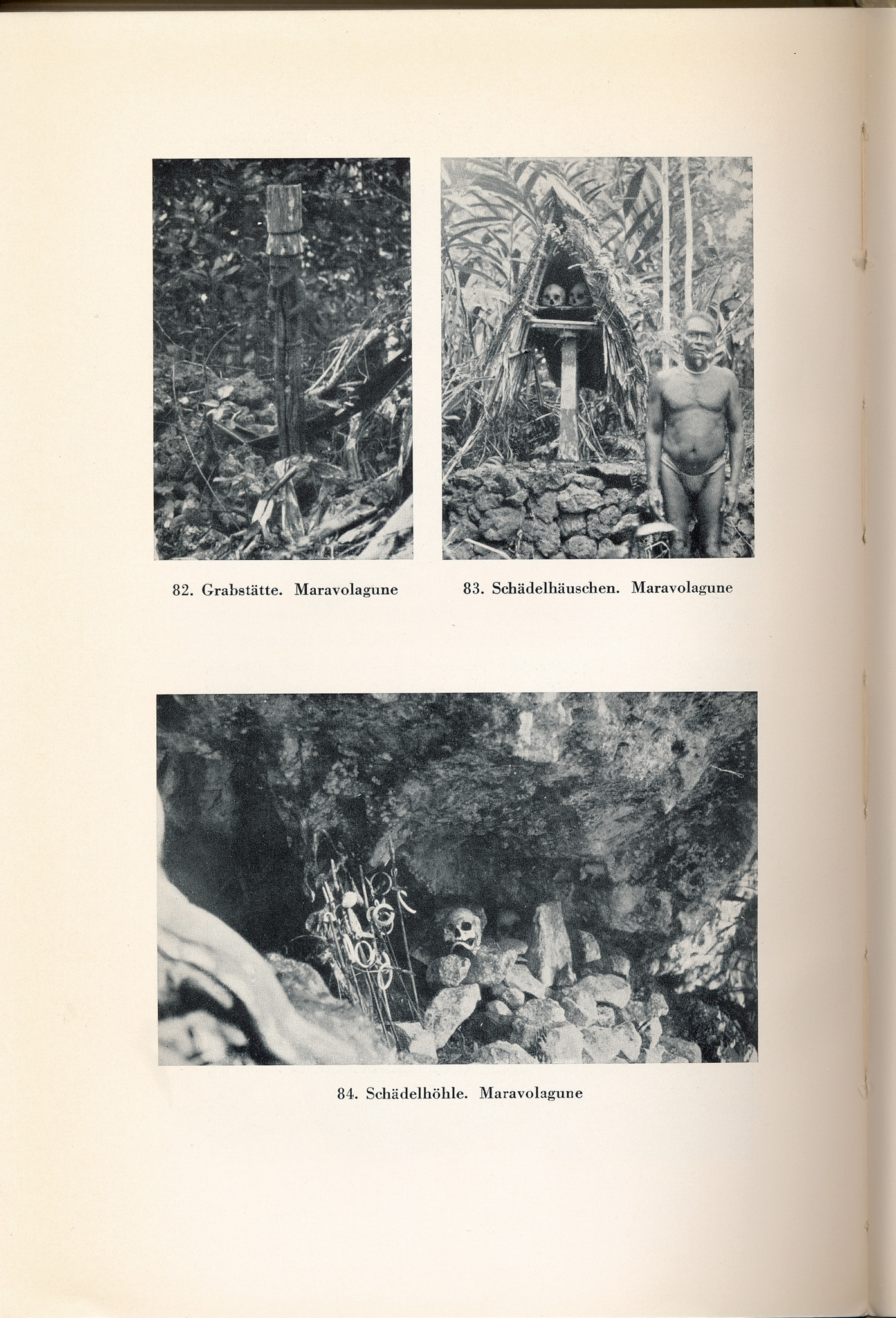 82. Grabstätte. Maravolagune

83. Schädelhäuschen. Maravolagune

84. Schädelhöhle. Maravolagune